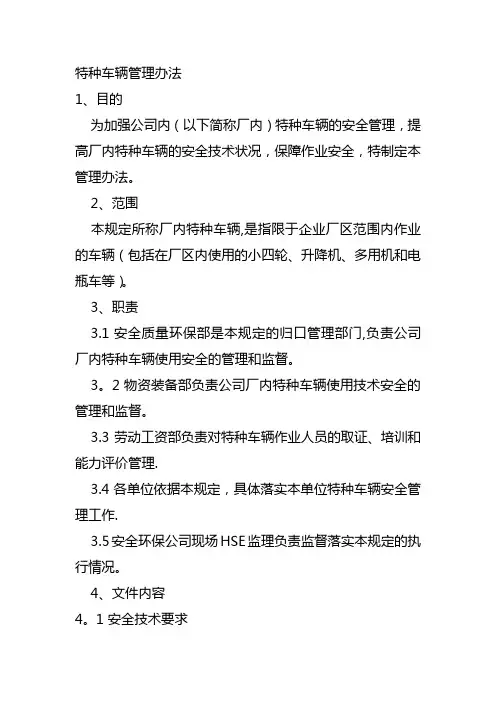 特种车辆管理办法

1、目的

为加强公司内（以下简称厂内）特种车辆的安全管理，提高厂内特种车辆的安全技术状况，保障作业安全，特制定本管理办法。

2、范围

本规定所称厂内特种车辆,是指限于企业厂区范围内作业的车辆（包括在厂区内使用的小四轮、升降机、多用机和电瓶车等）。

3、职责

3.1 安全质量环保部是本规定的归口管理部门,负责公司厂内特种车辆使用安全的管理和监督。

3。2 物资装备部负责公司厂内特种车辆使用技术安全的管理和监督。

3.3 劳动工资部负责对特种车辆作业人员的取证、培训和能力评价管理.

3.4 各单位依据本规定，具体落实本单位特种车辆安全管理工作.

3.5 安全环保公司现场 HSE 监理负责监督落实本规定的执行情况。

4、文件内容

4。1 安全技术要求